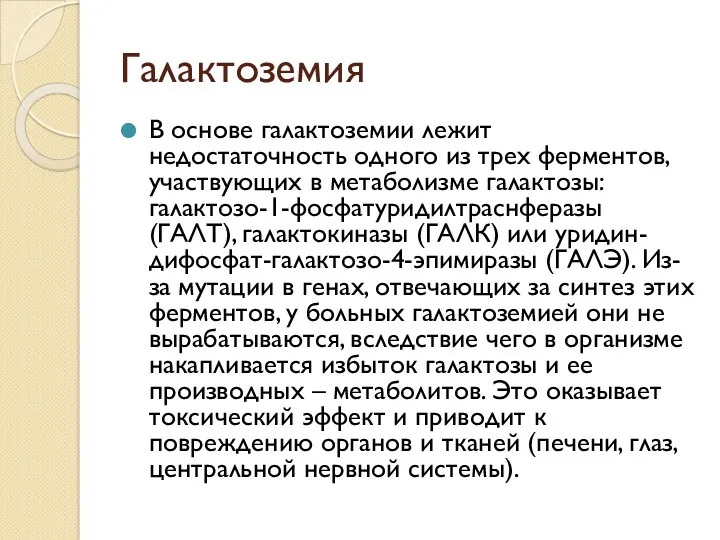 Галактоземия

В основе галактоземии лежит недостаточность одного из трех ферментов, участвующих в метаболизме галактозы: галактозо-1-фосфатуридилтраснферазы (ГАЛТ), галактокиназы (ГАЛК) или уридин-дифосфат-галактозо-4-эпимиразы (ГАЛЭ). Из-за мутации в генах, отвечающих за синтез этих ферментов, у больных галактоземией они не вырабатываются, вследствие чего в организме накапливается избыток галактозы и ее производных – метаболитов. Это оказывает токсический эффект и приводит к повреждению органов и тканей (печени, глаз, центральной нервной системы).